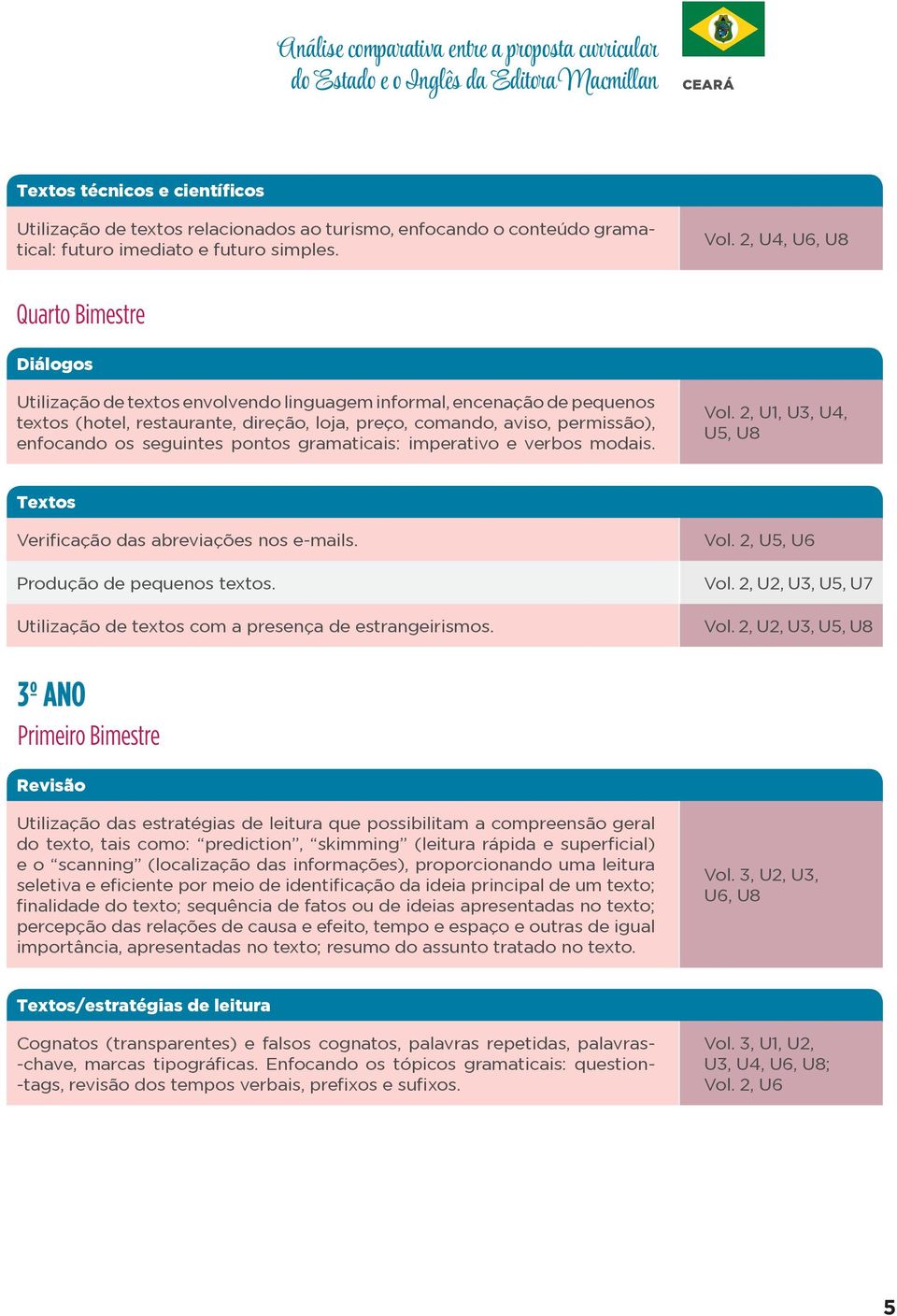 Análise comparativa entre a proposta curricular do Estado e o Inglês da Editora Macmillan

CEARÁ

| Textos técnicos e científicos | |
|---|---|
| Utilização de textos relacionados ao turismo, enfocando o conteúdo gramatical: futuro imediato e futuro simples. | Vol. 2, U4, U6, U8 |

Quarto Bimestre

| Diálogos | |
|---|---|
| Utilização de textos envolvendo linguagem informal, encenação de pequenos textos (hotel, restaurante, direção, loja, preço, comando, aviso, permissão), enfocando os seguintes pontos gramaticais: imperativo e verbos modais. | Vol. 2, U1, U3, U4, U5, U8 |

| Textos | |
|---|---|
| Verificação das abreviações nos e-mails. | Vol. 2, U5, U6 |
| Produção de pequenos textos. | Vol. 2, U2, U3, U5, U7 |
| Utilização de textos com a presença de estrangeirismos. | Vol. 2, U2, U3, U5, U8 |

3º ANO

Primeiro Bimestre

| Revisão | |
|---|---|
| Utilização das estratégias de leitura que possibilitam a compreensão geral do texto, tais como: “prediction”, “skimming” (leitura rápida e superficial) e o “scanning” (localização das informações), proporcionando uma leitura seletiva e eficiente por meio de identificação da ideia principal de um texto; finalidade do texto; sequência de fatos ou de ideias apresentadas no texto; percepção das relações de causa e efeito, tempo e espaço e outras de igual importância, apresentadas no texto; resumo do assunto tratado no texto. | Vol. 3, U2, U3, U6, U8 |

| Textos/estratégias de leitura | |
|---|---|
| Cognatos (transparentes) e falsos cognatos, palavras repetidas, palavras-chave, marcas tipográficas. Enfocando os tópicos gramaticais: question-tags, revisão dos tempos verbais, prefixos e sufixos. | Vol. 3, U1, U2, U3, U4, U6, U8; Vol. 2, U6 |

5